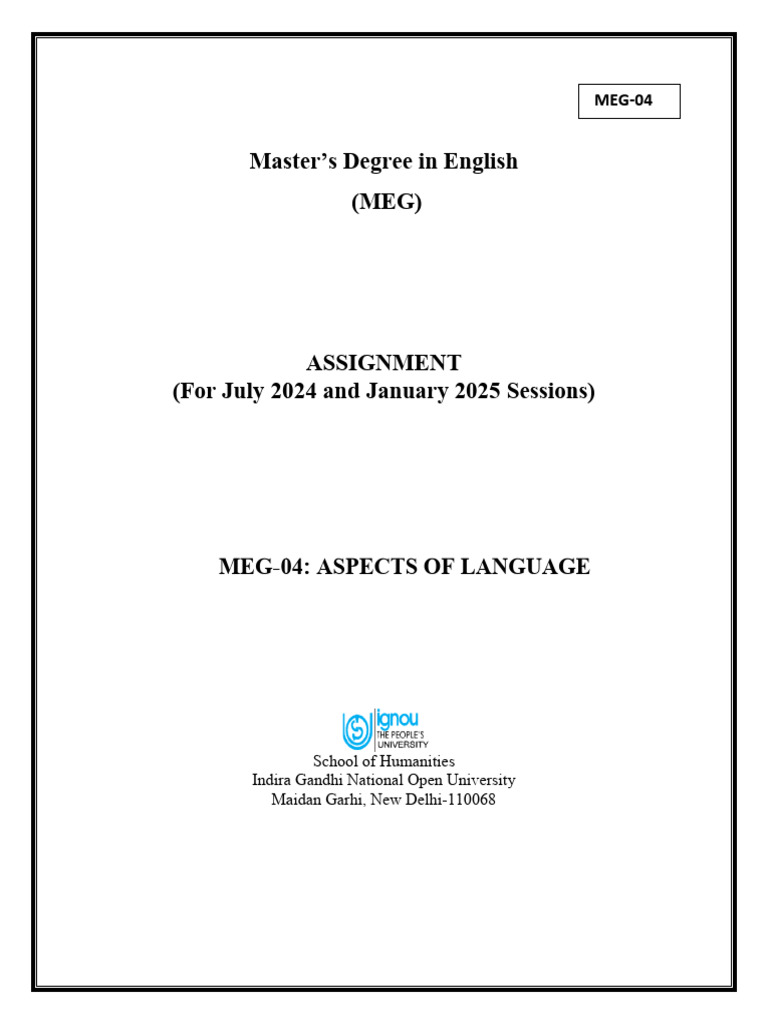 MEG-04

Master's Degree in English
(MEG)

ASSIGNMENT
(For July 2024 and January 2025 Sessions)

MEG-04: ASPECTS OF LANGUAGE

ignou
THE PEOPLE'S UNIVERSITY

School of Humanities
Indira Gandhi National Open University
Maidan Garhi, New Delhi-110068